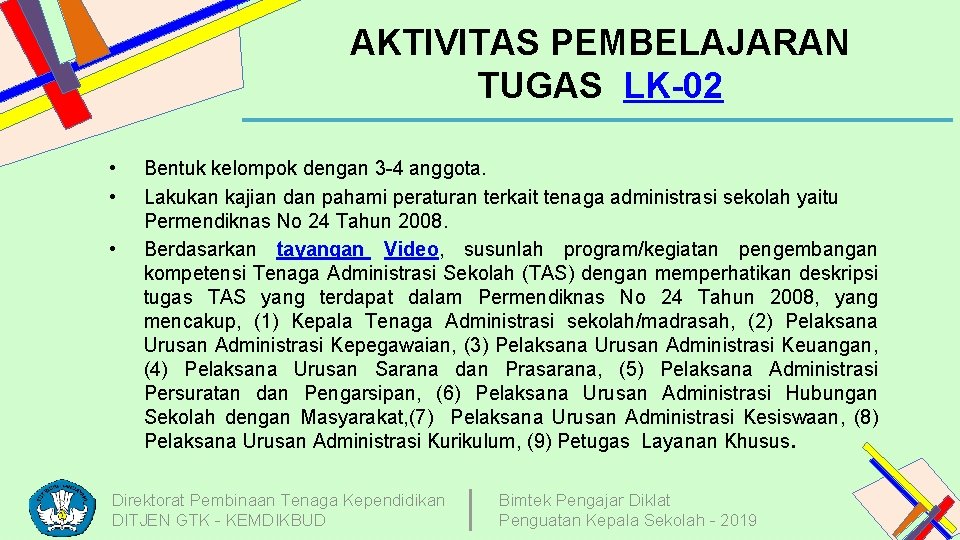 AKTIVITAS PEMBELAJARAN
TUGAS LK-02

• Bentuk kelompok dengan 3-4 anggota.
• Lakukan kajian dan pahami peraturan terkait tenaga administrasi sekolah yaitu Permendiknas No 24 Tahun 2008.
• Berdasarkan tayangan Video, susunlah program/kegiatan pengembangan kompetensi Tenaga Administrasi Sekolah (TAS) dengan memperhatikan deskripsi tugas TAS yang terdapat dalam Permendiknas No 24 Tahun 2008, yang mencakup, (1) Kepala Tenaga Administrasi sekolah/madrasah, (2) Pelaksana Urusan Administrasi Kepegawaian, (3) Pelaksana Urusan Administrasi Keuangan, (4) Pelaksana Urusan Sarana dan Prasarana, (5) Pelaksana Administrasi Persuratan dan Pengarsipan, (6) Pelaksana Urusan Administrasi Hubungan Sekolah dengan Masyarakat,(7) Pelaksana Urusan Administrasi Kesiswaan, (8) Pelaksana Urusan Administrasi Kurikulum, (9) Petugas Layanan Khusus.

Direktorat Pembinaan Tenaga Kependidikan
DITJEN GTK - KEMDIKBUD

Bimtek Pengajar Diklat
Penguatan Kepala Sekolah - 2019